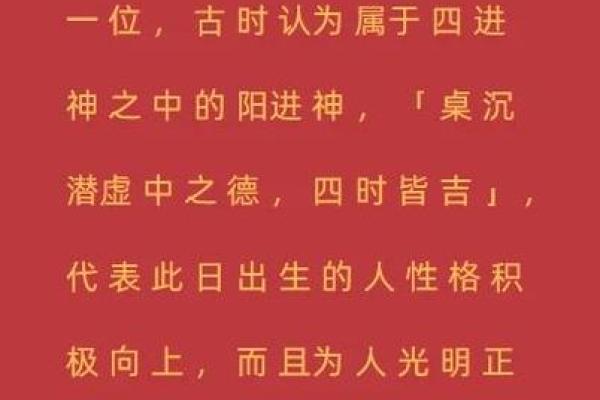 一位，古时认为属于四进神之中的阳进神，「桌沉潜虚中之德，四时皆吉」，代表此日出生的人性格积极向上，而且为人光明正